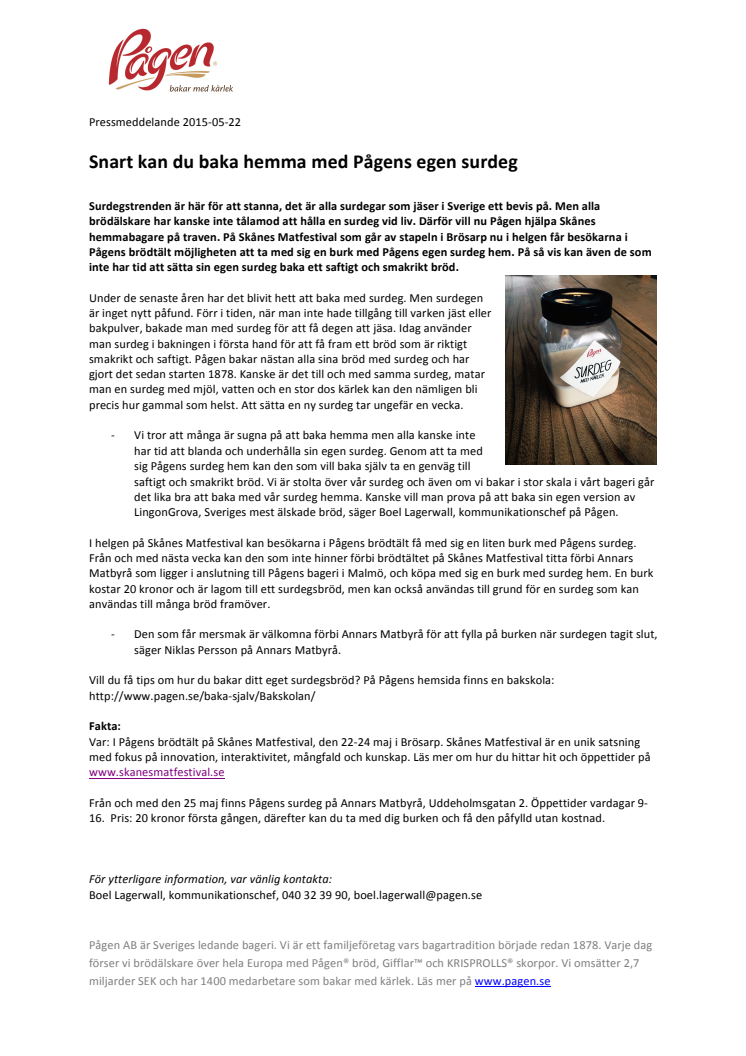 Pågen
bakar med kärlek

Pressmeddelande 2015-05-22

Snart kan du baka hemma med Pågens egen surdeg

Surdegstrenden är här för att stanna, det är alla surdegar som jäser i Sverige ett bevis på. Men alla brödälskare har kanske inte tålamod att hålla en surdeg vid liv. Därför vill nu Pågen hjälpa Skånes hemmabagare på traven. På Skånes Matfestival som går av stapeln i Brösarp nu i helgen får besökarna i Pågens brödtält möjligheten att ta med sig en burk med Pågens egen surdeg hem. På så vis kan även de som inte har tid att sätta sin egen surdeg baka ett saftigt och smakrikt bröd.

Under de senaste åren har det blivit hett att baka med surdeg. Men surdegen är inget nytt påfund. Förr i tiden, när man inte hade tillgång till varken jäst eller bakpulver, bakade man med surdeg för att få degen att jäsa. Idag använder man surdeg i bakningen i första hand för att få fram ett bröd som är riktigt smakrikt och saftigt. Pågen bakar nästan alla sina bröd med surdeg och har gjort det sedan starten 1878. Kanske är det till och med samma surdeg, matar man en surdeg med mjöl, vatten och en stor dos kärlek kan den nämligen bli precis hur gammal som helst. Att sätta en ny surdeg tar ungefär en vecka.

SURDEG MED KÄRLEK

- Vi tror att många är sugna på att baka hemma men alla kanske inte har tid att blanda och underhålla sin egen surdeg. Genom att ta med sig Pågens surdeg hem kan den som vill baka själv ta en genväg till saftigt och smakrikt bröd. Vi är stolta över vår surdeg och även om vi bakar i stor skala i vårt bageri går det lika bra att baka med vår surdeg hemma. Kanske vill man prova på att baka sin egen version av LingonGrova, Sveriges mest älskade bröd, säger Boel Lagerwall, kommunikationschef på Pågen.

I helgen på Skånes Matfestival kan besökarna i Pågens brödtält få med sig en liten burk med Pågens surdeg. Från och med nästa vecka kan den som inte hinner förbi brödtältet på Skånes Matfestival titta förbi Annars Matbyrå som ligger i anslutning till Pågens bageri i Malmö, och köpa med sig en burk med surdeg hem. En burk kostar 20 kronor och är lagom till ett surdegsbröd, men kan också användas till grund för en surdeg som kan användas till många bröd framöver.

- Den som får mersmak är välkomna förbi Annars Matbyrå för att fylla på burken när surdegen tagit slut, säger Niklas Persson på Annars Matbyrå.

Vill du få tips om hur du bakar ditt eget surdegsbröd? På Pågens hemsida finns en bakskola: http://www.pagen.se/baka-sjalv/Bakskolan/

Fakta:
Var: I Pågens brödtält på Skånes Matfestival, den 22-24 maj i Brösarp. Skånes Matfestival är en unik satsning med fokus på innovation, interaktivitet, mångfald och kunskap. Läs mer om hur du hittar hit och öppettider på www.skanesmatfestival.se

Från och med den 25 maj finns Pågens surdeg på Annars Matbyrå, Uddeholmsgatan 2. Öppettider vardagar 9-16. Pris: 20 kronor första gången, därefter kan du ta med dig burken och få den påfylld utan kostnad.

För ytterligare information, var vänlig kontakta:
Boel Lagerwall, kommunikationschef, 040 32 39 90, boel.lagerwall@pagen.se

Pågen AB är Sveriges ledande bageri. Vi är ett familjeföretag vars bagartradition började redan 1878. Varje dag förser vi brödälskare över hela Europa med Pågen® bröd, Gifflar™ och KRISPROLLS® skorpor. Vi omsätter 2,7 miljarder SEK och har 1400 medarbetare som bakar med kärlek. Läs mer på www.pagen.se